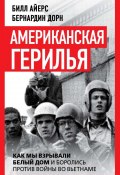 БИЛЛ АЙЕРС
БЕРНАРДИН ДОРН

АМЕРИКАНСКАЯ ГЕРИЛЬЯ

КАК МЫ ВЗРЫВАЛИ БЕЛЫЙ ДОМ И БОРОЛИСЬ ПРОТИВ ВОЙНЫ ВО ВЬЕТНАМЕ